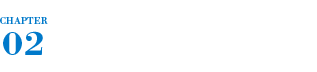 CHAPTER
02